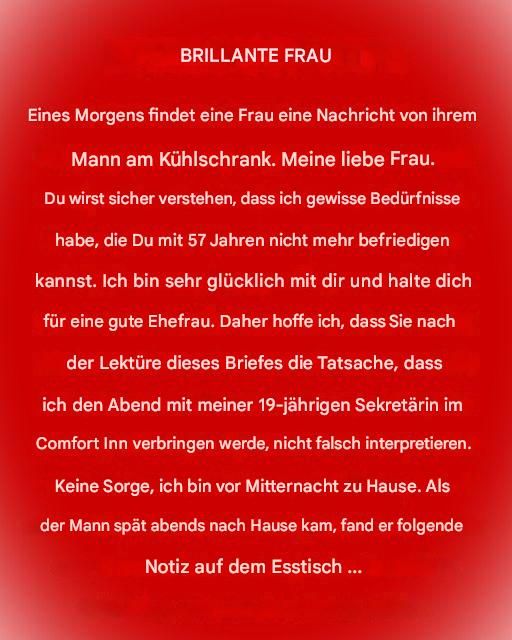 BRILLANTE FRAU

Eines Morgens findet eine Frau eine Nachricht von ihrem Mann am Kühlschrank. Meine liebe Frau. Du wirst sicher verstehen, dass ich gewisse Bedürfnisse habe, die Du mit 57 Jahren nicht mehr befriedigen kannst. Ich bin sehr glücklich mit dir und halte dich für eine gute Ehefrau. Daher hoffe ich, dass Sie nach der Lektüre dieses Briefes die Tatsache, dass ich den Abend mit meiner 19-jährigen Sekretärin im Comfort Inn verbringen werde, nicht falsch interpretieren. Keine Sorge, ich bin vor Mitternacht zu Hause. Als der Mann spät abends nach Hause kam, fand er folgende Notiz auf dem Esstisch ...